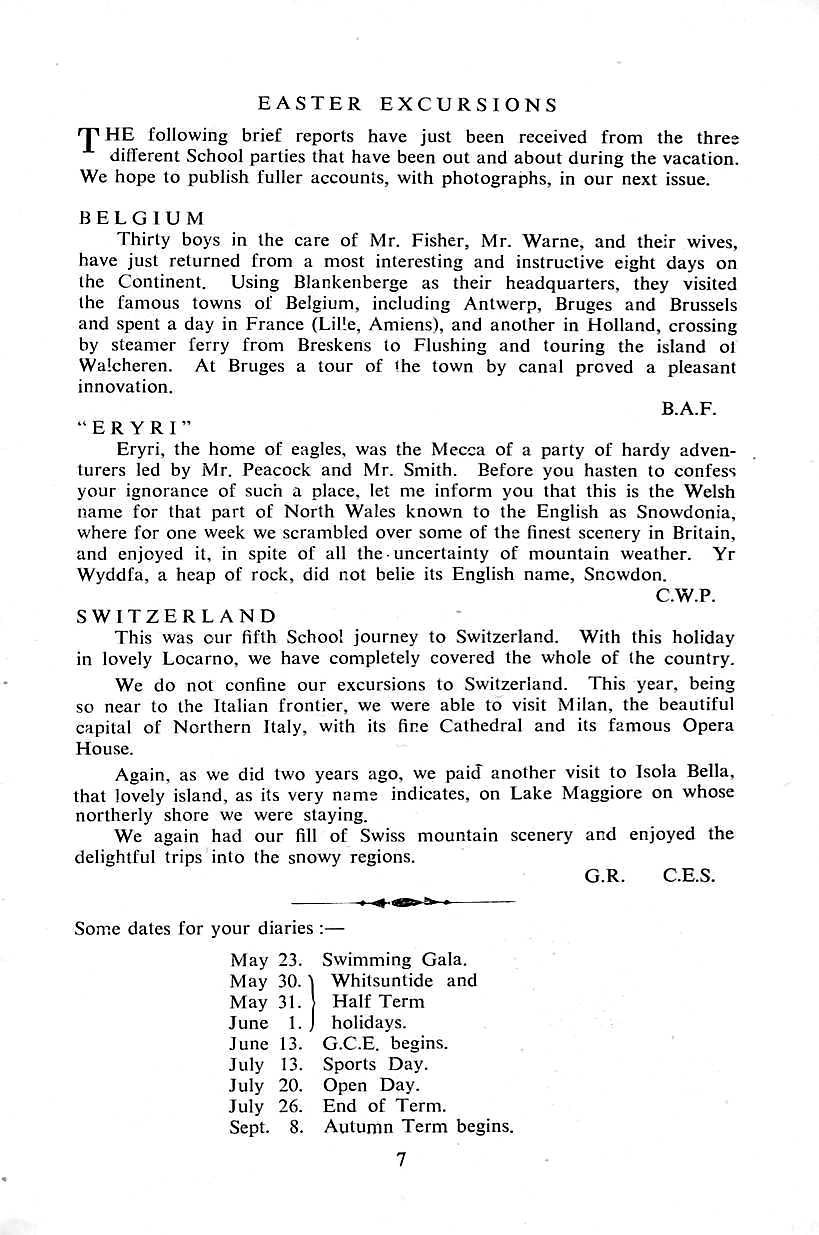 EASTER EXCURSIONS

THE following brief reports have just been received from the three different School parties that have been out and about during the vacation. We hope to publish fuller accounts, with photographs, in our next issue.

BELGIUM

Thirty boys in the care of Mr. Fisher, Mr. Warne, and their wives, have just returned from a most interesting and instructive eight days on the Continent. Using Blankenberge as their headquarters, they visited the famous towns of Belgium, including Antwerp, Bruges and Brussels and spent a day in France (Lille, Amiens), and another in Holland, crossing by steamer ferry from Breskens to Flushing and touring the island of Walcheren. At Bruges a tour of the town by canal proved a pleasant innovation.

B.A.F.

"ERYRI"

Eryri, the home of eagles, was the Mecca of a party of hardy adventurers led by Mr. Peacock and Mr. Smith. Before you hasten to confess your ignorance of such a place, let me inform you that this is the Welsh name for that part of North Wales known to the English as Snowdonia, where for one week we scrambled over some of the finest scenery in Britain, and enjoyed it, in spite of all the uncertainty of mountain weather. Yr Wyddfa, a heap of rock, did not belie its English name, Snowdon.

C.W.P.

SWITZERLAND

This was our fifth School journey to Switzerland. With this holiday in lovely Locarno, we have completely covered the whole of the country.

We do not confine our excursions to Switzerland. This year, being so near to the Italian frontier, we were able to visit Milan, the beautiful capital of Northern Italy, with its fine Cathedral and its famous Opera House.

Again, as we did two years ago, we paid another visit to Isola Bella, that lovely island, as its very name indicates, on Lake Maggiore on whose northerly shore we were staying.

We again had our fill of Swiss mountain scenery and enjoyed the delightful trips into the snowy regions.

G.R. C.E.S.

Some dates for your diaries :—

May 23. Swimming Gala.
May 30. Whitsuntide and
May 31. Half Term
June 1. holidays.
June 13. G.C.E. begins.
July 13. Sports Day.
July 20. Open Day.
July 26. End of Term.
Sept. 8. Autumn Term begins.

7